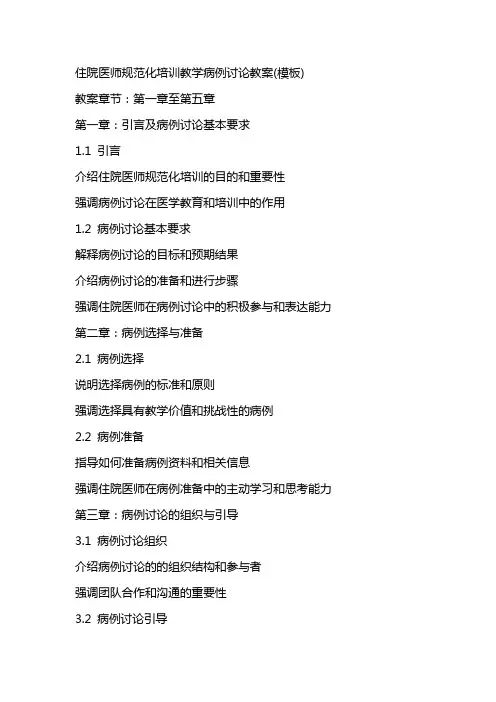 住院医师规范化培训教学病例讨论教案(模板)

教案章节：第一章至第五章

第一章：引言及病例讨论基本要求

1.1 引言

介绍住院医师规范化培训的目的和重要性

强调病例讨论在医学教育和培训中的作用

1.2 病例讨论基本要求

解释病例讨论的目标和预期结果

介绍病例讨论的准备和进行步骤

强调住院医师在病例讨论中的积极参与和表达能力

第二章：病例选择与准备

2.1 病例选择

说明选择病例的标准和原则

强调选择具有教学价值和挑战性的病例

2.2 病例准备

指导如何准备病例资料和相关信息

强调住院医师在病例准备中的主动学习和思考能力

第三章：病例讨论的组织与引导

3.1 病例讨论组织

介绍病例讨论的的组织结构和参与者

强调团队合作和沟通的重要性

3.2 病例讨论引导